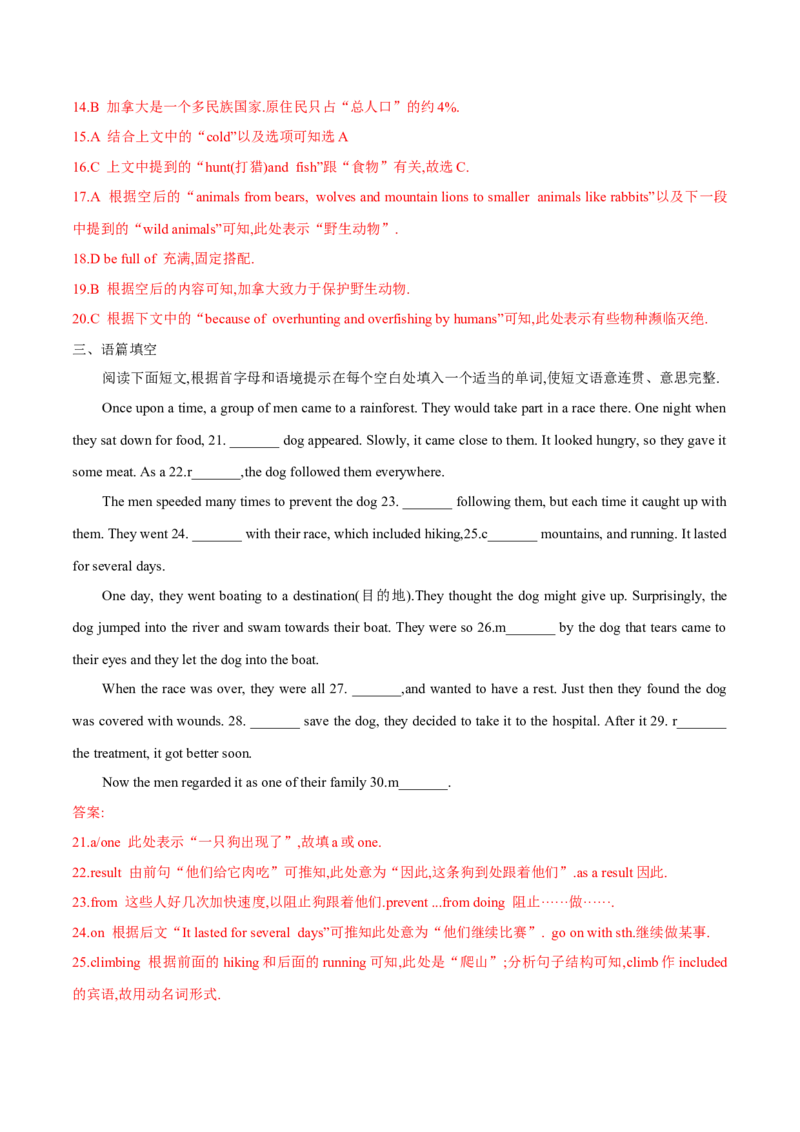 14.B 加拿大是一个多民族国家.原住民只占“总人口”的约4%.

15.A 结合上文中的“cold”以及选项可知选A

16.C 上文中提到的“hunt(打猎)and fish”跟“食物”有关,故选C.

17.A 根据空后的“animals from bears, wolves and mountain lions to smaller animals like rabbits”以及下一段中提到的“wild animals”可知,此处表示“野生动物”.

18.D be full of 充满,固定搭配.

19.B 根据空后的内容可知,加拿大致力于保护野生动物.

20.C 根据下文中的“because of overhunting and overfishing by humans”可知,此处表示有些物种濒临灭绝.

三、语篇填空

阅读下面短文,根据首字母和语境提示在每个空白处填入一个适当的单词,使短文语意连贯、意思完整.

Once upon a time, a group of men came to a rainforest. They would take part in a race there. One night when they sat down for food, 21. ____ dog appeared. Slowly, it came close to them. It looked hungry, so they gave it some meat. As a 22.r____,the dog followed them everywhere.

The men speeded many times to prevent the dog 23. ____ following them, but each time it caught up with them. They went 24. ____ with their race, which included hiking,25.c____ mountains, and running. It lasted for several days.

One day, they went boating to a destination(目的地).They thought the dog might give up. Surprisingly, the dog jumped into the river and swam towards their boat. They were so 26.m____ by the dog that tears came to their eyes and they let the dog into the boat.

When the race was over, they were all 27. ____,and wanted to have a rest. Just then they found the dog was covered with wounds. 28. ____ save the dog, they decided to take it to the hospital. After it 29. r____ the treatment, it got better soon.

Now the men regarded it as one of their family 30.m____.

答案:

21.a/one 此处表示“一只狗出现了”,故填a或one.

22.result 由前句“他们给它肉吃”可推知,此处意为“因此,这条狗到处跟着他们”.as a result因此.

23.from 这些人好几次加快速度,以阻止狗跟着他们.prevent ...from doing 阻止……做…….

24.on 根据后文“It lasted for several days”可推知此处意为“他们继续比赛”. go on with sth.继续做某事.

25.climbing 根据前面的hiking和后面的running可知,此处是“爬山”;分析句子结构可知,climb作included的宾语,故用动名词形式.